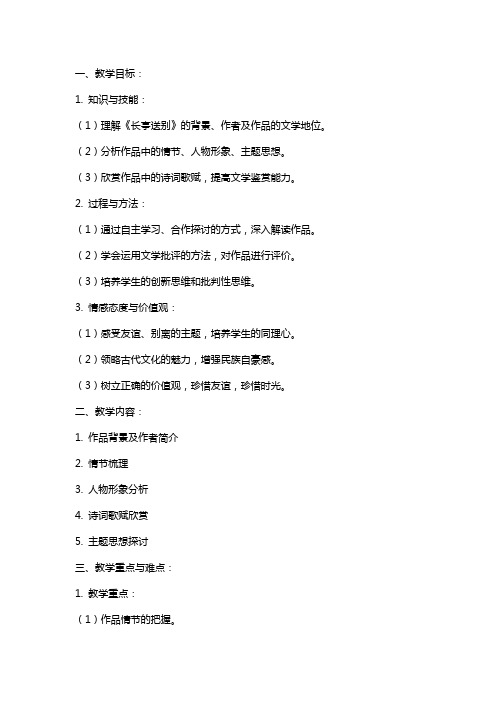 一、教学目标：

1. 知识与技能：

（1）理解《长亭送别》的背景、作者及作品的文学地位。

（2）分析作品中的情节、人物形象、主题思想。

（3）欣赏作品中的诗词歌赋，提高文学鉴赏能力。

2. 过程与方法：

（1）通过自主学习、合作探讨的方式，深入解读作品。

（2）学会运用文学批评的方法，对作品进行评价。

（3）培养学生的创新思维和批判性思维。

3. 情感态度与价值观：

（1）感受友谊、别离的主题，培养学生的同理心。

（2）领略古代文化的魅力，增强民族自豪感。

（3）树立正确的价值观，珍惜友谊，珍惜时光。

二、教学内容：

1. 作品背景及作者简介

2. 情节梳理

3. 人物形象分析

4. 诗词歌赋欣赏

5. 主题思想探讨

三、教学重点与难点：

1. 教学重点：

（1）作品情节的把握。